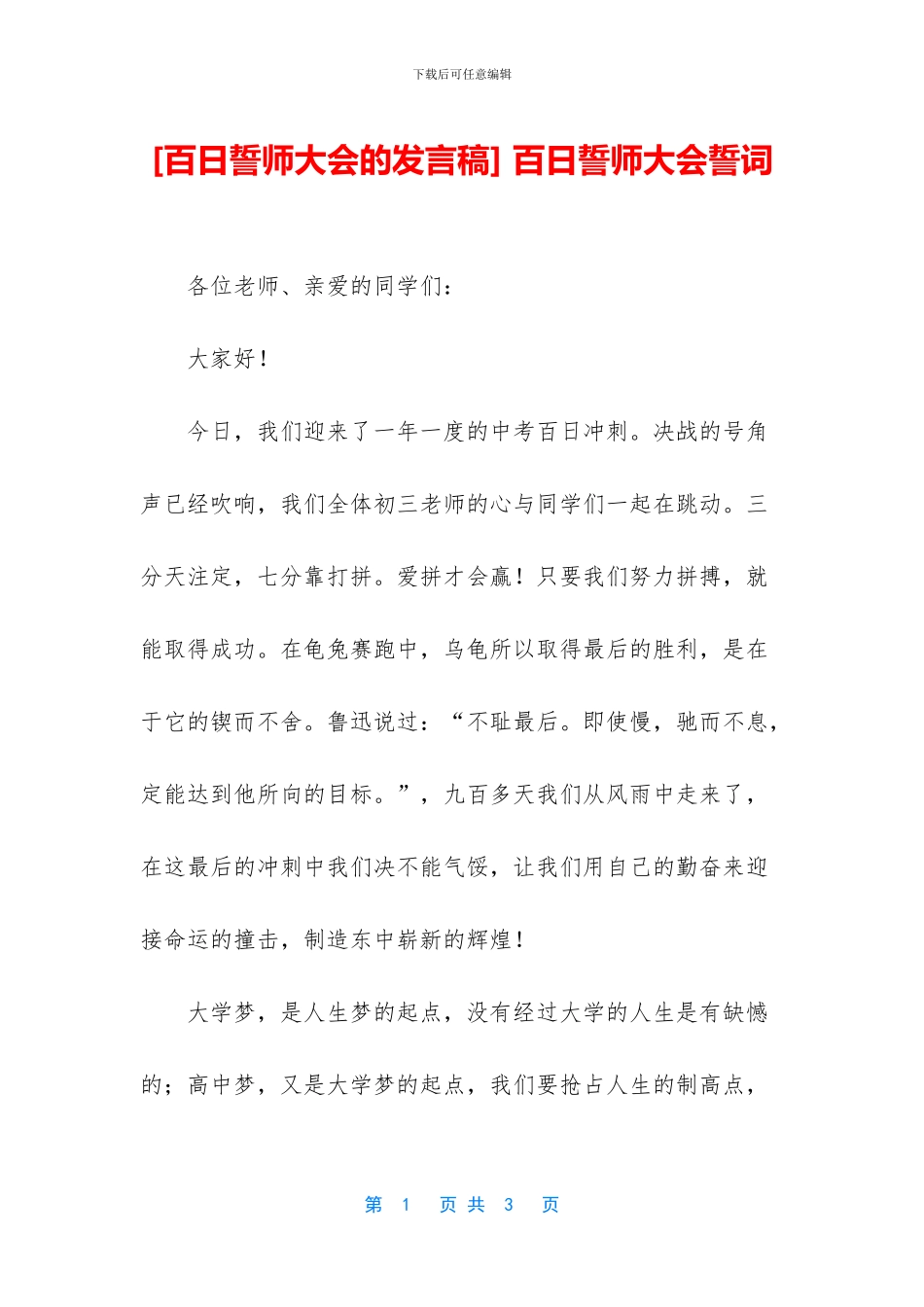 下载后可任意编辑

[百日誓师大会的发言稿] 百日誓师大会誓词

各位老师、亲爱的同学们：

大家好！

今日，我们迎来了一年一度的中考百日冲刺。决战的号角声已经吹响，我们全体初三老师的心与同学们一起在跳动。三分天注定，七分靠打拼。爱拼才会赢！只要我们努力拼搏，就能取得成功。在龟兔赛跑中，乌龟所以取得最后的胜利，是在于它的锲而不舍。鲁迅说过：“不耻最后。即使慢，驰而不息，定能达到他所向的目标。”，九百多天我们从风雨中走来了，在这最后的冲刺中我们决不能气馁，让我们用自己的勤奋来迎接命运的撞击，制造东中崭新的辉煌！

大学梦，是人生梦的起点，没有经过大学的人生是有缺憾的；高中梦，又是大学梦的起点，我们要抢占人生的制高点，

第 1 页 共 3 页